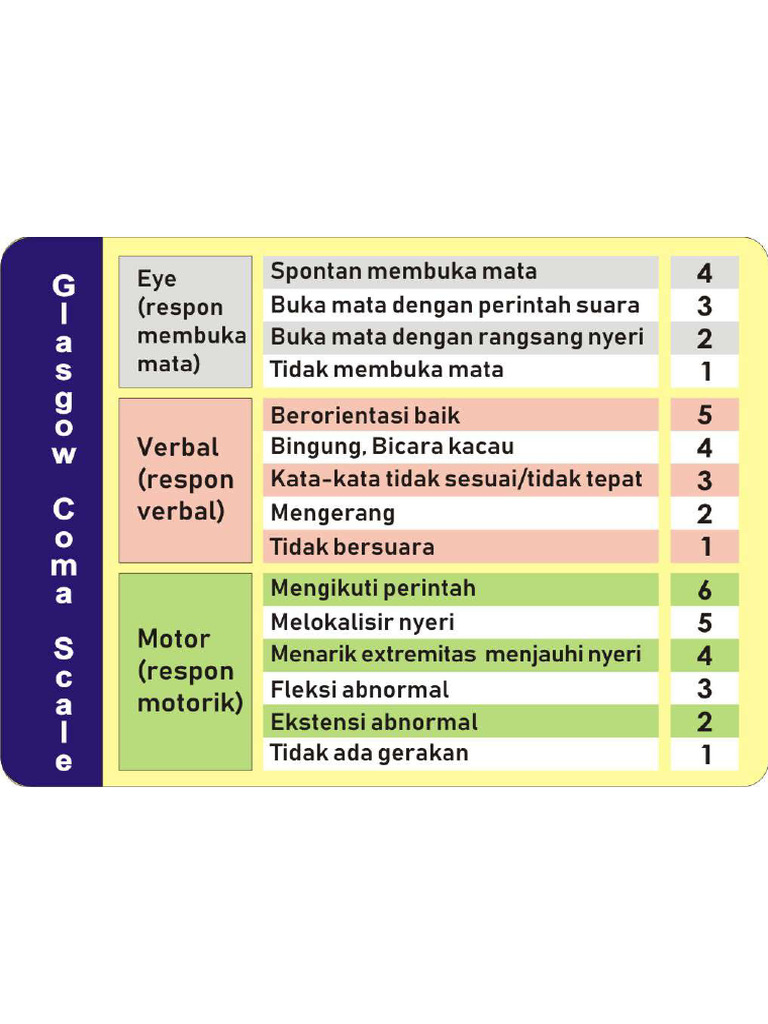 Glasgow Coma Scale

| | | |
|---|---|---|
| Eye (respon membuka mata) | Spontan membuka mata | 4 |
| | Buka mata dengan perintah suara | 3 |
| | Buka mata dengan rangsang nyeri | 2 |
| | Tidak membuka mata | 1 |
| Verbal (respon verbal) | Berorientasi baik | 5 |
| | Bingung, Bicara kacau | 4 |
| | Kata-kata tidak sesuai/tidak tepat | 3 |
| | Mengerang | 2 |
| | Tidak bersuara | 1 |
| Motor (respon motorik) | Mengikuti perintah | 6 |
| | Melokalisir nyeri | 5 |
| | Menarik extremitas menjauhi nyeri | 4 |
| | Fleksi abnormal | 3 |
| | Ekstensi abnormal | 2 |
| | Tidak ada gerakan | 1 |